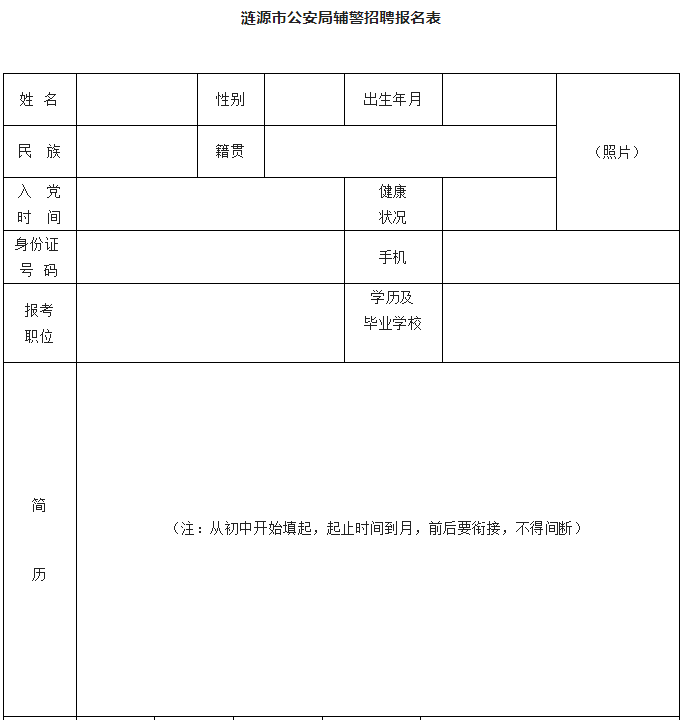 涟源市公安局辅警招聘报名表

| 姓 名 | | 性别 | | 出生年月 | | （照片） |
|---|---|---|---|---|---|---|
| 民 族 | | 籍贯 | | | | |
| 入 党 时 间 | | | | 健康 状况 | | |
| 身份证 号 码 | | | | 手机 | | |
| 报考 职位 | | | | 学历及 毕业学校 | | |
| 简 历 | （注：从初中开始填起，起止时间到月，前后要衔接，不得间断） | | | | | |